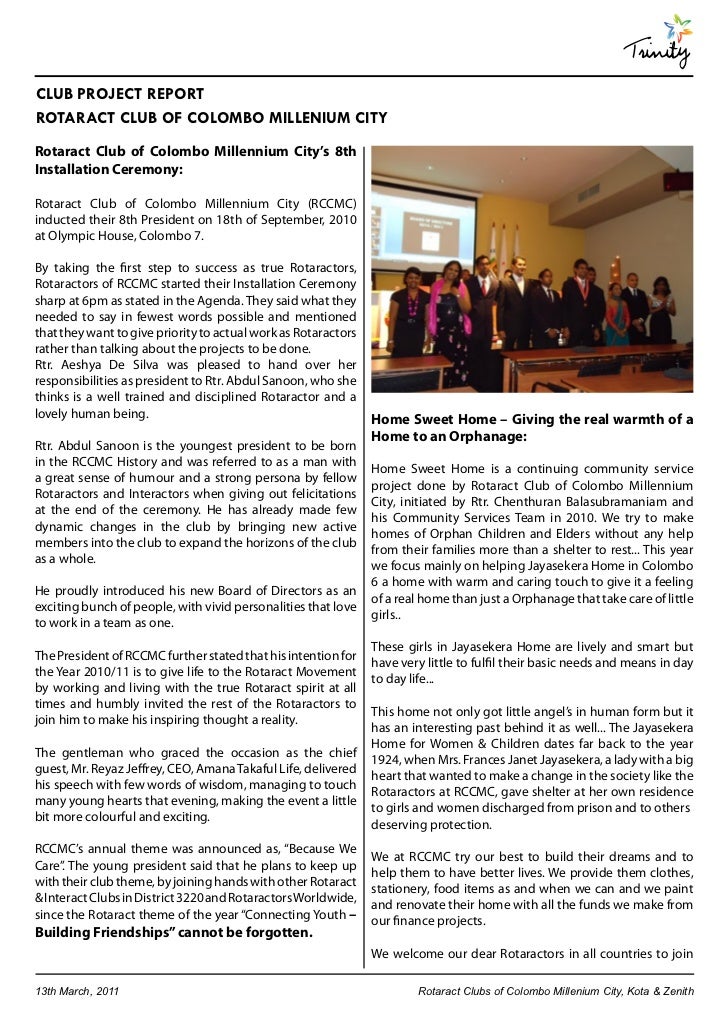 Trinity

CLUB PROJECT REPORT
ROTARACT CLUB OF COLOMBO MILLENIUM CITY

Rotaract Club of Colombo Millennium City's 8th Installation Ceremony:

Rotaract Club of Colombo Millennium City (RCCMC) inducted their 8th President on 18th of September, 2010 at Olympic House, Colombo 7.

By taking the first step to success as true Rotaractors, Rotaractors of RCCMC started their Installation Ceremony sharp at 6pm as stated in the Agenda. They said what they needed to say in fewest words possible and mentioned that they want to give priority to actual work as Rotaractors rather than talking about the projects to be done.
Rtr. Aeshya De Silva was pleased to hand over her responsibilities as president to Rtr. Abdul Sanoon, who she thinks is a well trained and disciplined Rotaractor and a lovely human being.

Rtr. Abdul Sanoon is the youngest president to be born in the RCCMC History and was referred to as a man with a great sense of humour and a strong persona by fellow Rotaractors and Interactors when giving out felicitations at the end of the ceremony. He has already made few dynamic changes in the club by bringing new active members into the club to expand the horizons of the club as a whole.

He proudly introduced his new Board of Directors as an exciting bunch of people, with vivid personalities that love to work in a team as one.

The President of RCCMC further stated that his intention for the Year 2010/11 is to give life to the Rotaract Movement by working and living with the true Rotaract spirit at all times and humbly invited the rest of the Rotaractors to join him to make his inspiring thought a reality.

The gentleman who graced the occasion as the chief guest, Mr. Reyaz Jeffrey, CEO, Amana Takaful Life, delivered his speech with few words of wisdom, managing to touch many young hearts that evening, making the event a little bit more colourful and exciting.

RCCMC's annual theme was announced as, "Because We Care". The young president said that he plans to keep up with their club theme, by joining hands with other Rotaract & Interact Clubs in District 3220 and Rotaractors Worldwide, since the Rotaract theme of the year "Connecting Youth – Building Friendships" cannot be forgotten.

Home Sweet Home – Giving the real warmth of a Home to an Orphanage:

Home Sweet Home is a continuing community service project done by Rotaract Club of Colombo Millennium City, initiated by Rtr. Chenthuran Balasubramaniam and his Community Services Team in 2010. We try to make homes of Orphan Children and Elders without any help from their families more than a shelter to rest... This year we focus mainly on helping Jayasekera Home in Colombo 6 a home with warm and caring touch to give it a feeling of a real home than just a Orphanage that take care of little girls..

These girls in Jayasekera Home are lively and smart but have very little to fulfil their basic needs and means in day to day life...

This home not only got little angel's in human form but it has an interesting past behind it as well... The Jayasekera Home for Women & Children dates far back to the year 1924, when Mrs. Frances Janet Jayasekera, a lady with a big heart that wanted to make a change in the society like the Rotaractors at RCCMC, gave shelter at her own residence to girls and women discharged from prison and to others deserving protection.

We at RCCMC try our best to build their dreams and to help them to have better lives. We provide them clothes, stationery, food items as and when we can and we paint and renovate their home with all the funds we make from our finance projects.

We welcome our dear Rotaractors in all countries to join

13th March, 2011

Rotaract Clubs of Colombo Millenium City, Kota & Zenith